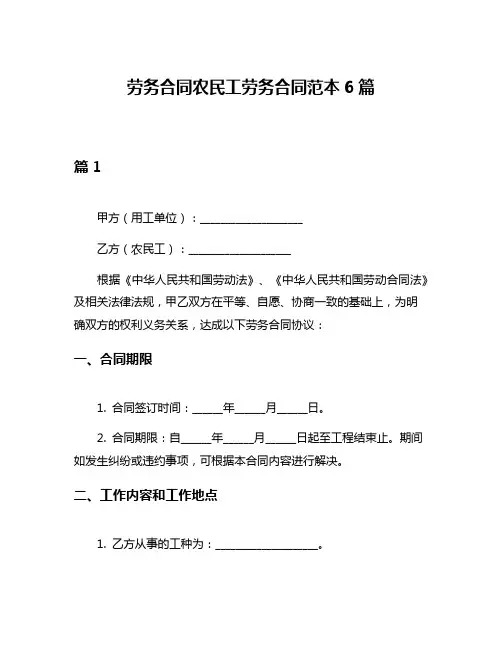 劳务合同农民工劳务合同范本 6 篇

篇 1

甲方（用工单位）：__________________

乙方（农民工）：__________________

根据《中华人民共和国劳动法》、《中华人民共和国劳动合同法》及相关法律法规，甲乙双方在平等、自愿、协商一致的基础上，为明确双方的权利义务关系，达成以下劳务合同协议：

一、合同期限

1. 合同签订时间：_____年_____月_____日。

2. 合同期限：自_____年_____月_____日起至工程结束止。期间如发生纠纷或违约事项，可根据本合同内容进行解决。

二、工作内容和工作地点

1. 乙方从事的工种为：__________________。